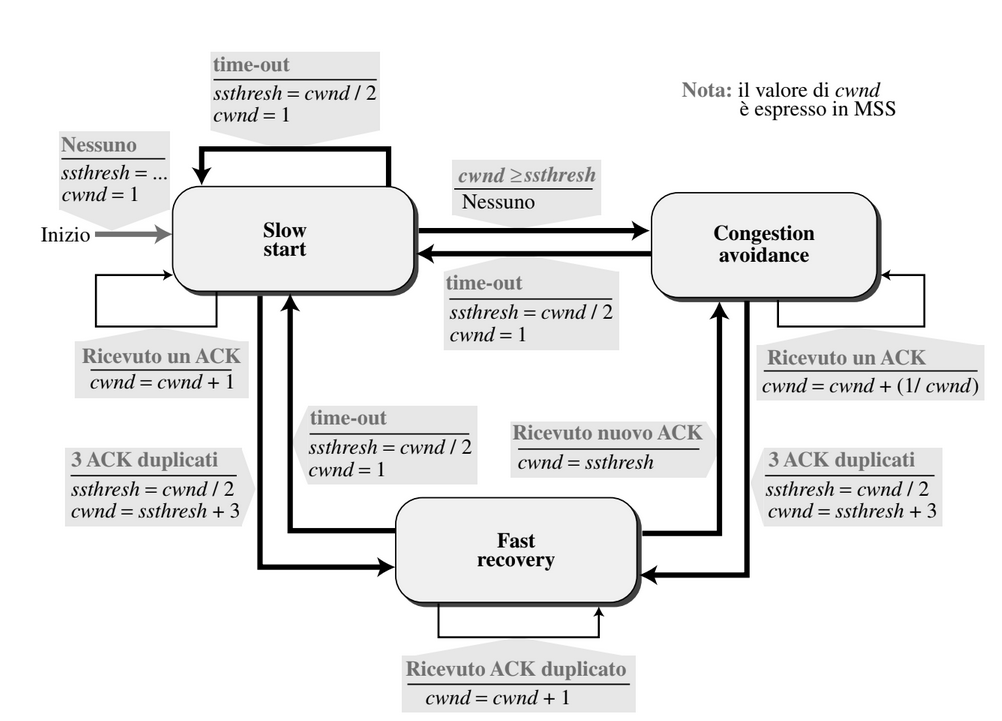 time-out
ssthresh = cwnd / 2
cwnd = 1

Nota: il valore di cwnd è espresso in MSS

Nessuno
ssthresh = ...
cwnd = 1

Inizio

Slow start

cwnd ≥ ssthresh
Nessuno

Congestion avoidance

time-out
ssthresh = cwnd / 2
cwnd = 1

Ricevuto un ACK
cwnd = cwnd + 1

Ricevuto un ACK
cwnd = cwnd + (1/ cwnd)

time-out
ssthresh = cwnd / 2
cwnd = 1

Ricevuto nuovo ACK
cwnd = ssthresh

3 ACK duplicati
ssthresh = cwnd / 2
cwnd = ssthresh + 3

3 ACK duplicati
ssthresh = cwnd / 2
cwnd = ssthresh + 3

Fast recovery

Ricevuto ACK duplicato
cwnd = cwnd + 1